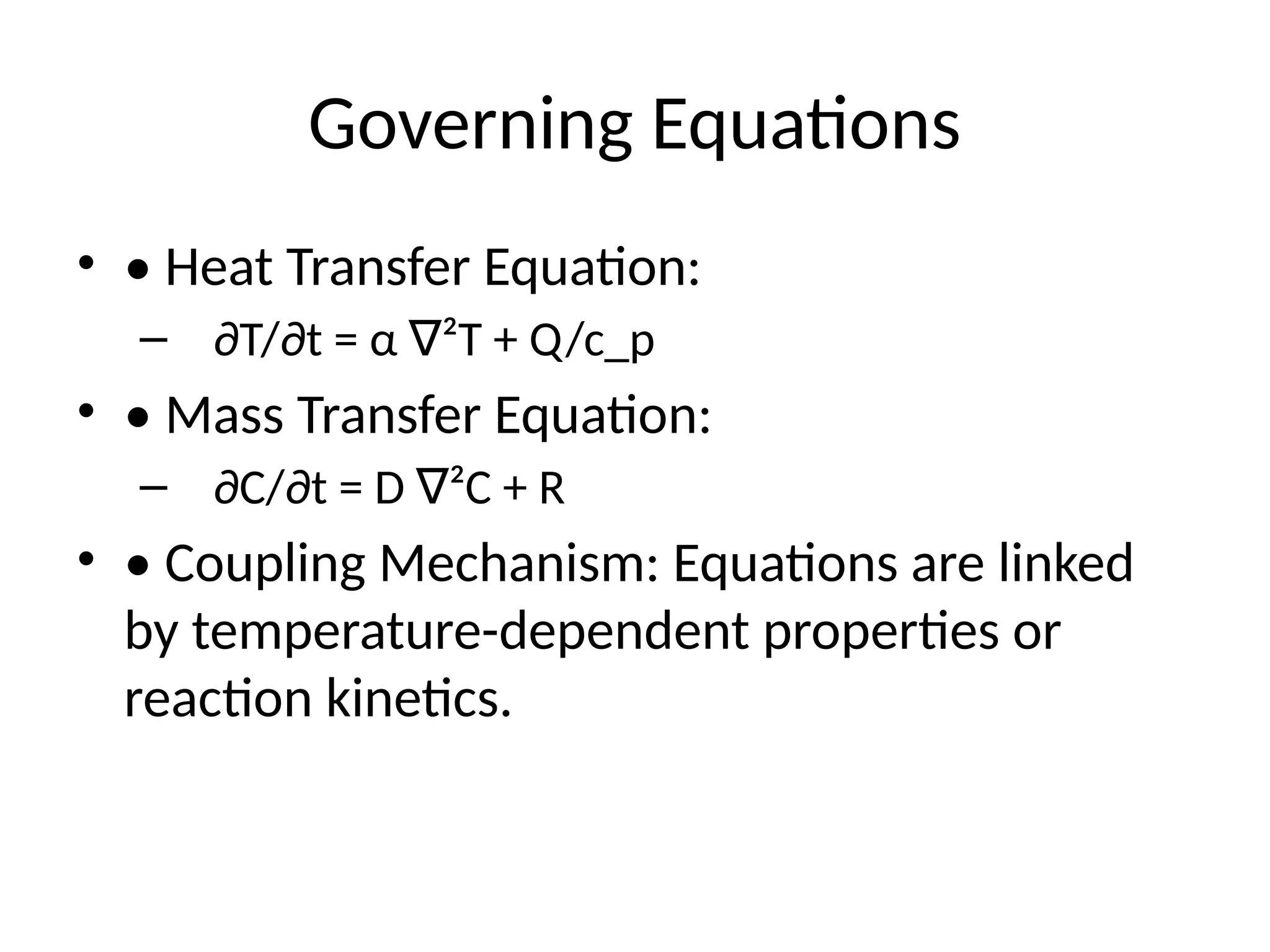 Governing Equations

• • Heat Transfer Equation:

– $\partial T/\partial t = \alpha \nabla^2 T + Q/c\_p$

• • Mass Transfer Equation:

– $\partial C/\partial t = D \nabla^2 C + R$

• • Coupling Mechanism: Equations are linked by temperature-dependent properties or reaction kinetics.